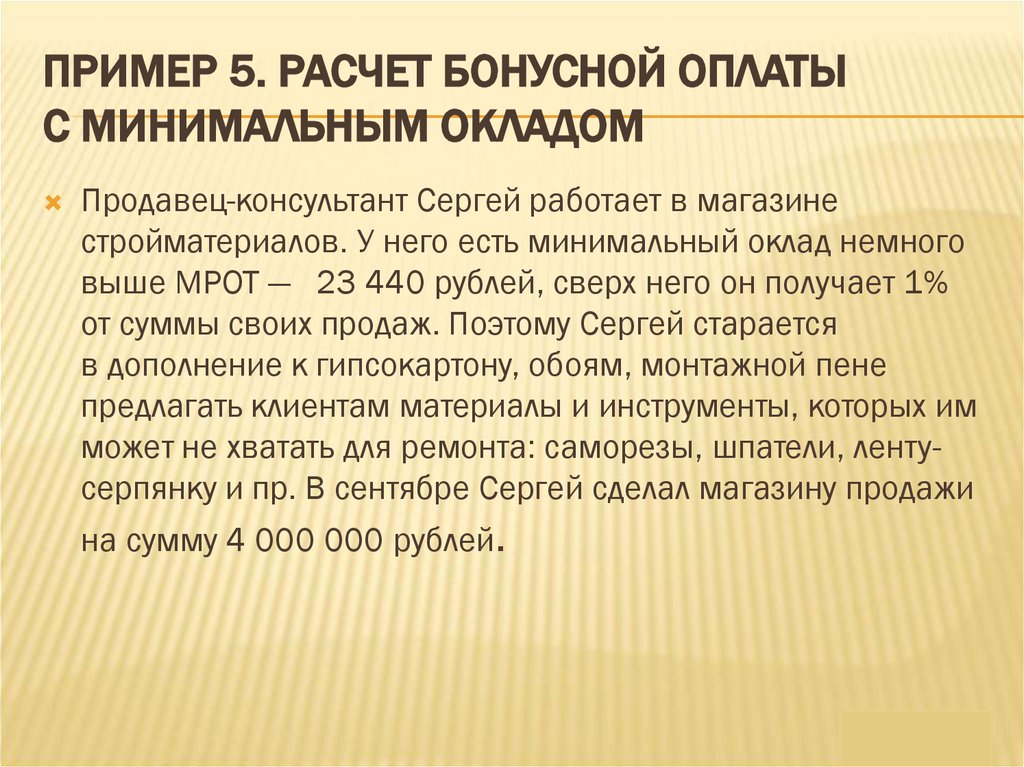 ПРИМЕР 5. РАСЧЕТ БОНУСНОЙ ОПЛАТЫ С МИНИМАЛЬНЫМ ОКЛАДОМ

Продавец-консультант Сергей работает в магазине стройматериалов. У него есть минимальный оклад немного выше МРОТ — 23 440 рублей, сверх него он получает 1% от суммы своих продаж. Поэтому Сергей старается в дополнение к гипсокартону, обоям, монтажной пене предлагать клиентам материалы и инструменты, которых им может не хватать для ремонта: саморезы, шпатели, ленту-серпянку и пр. В сентябре Сергей сделал магазину продажи на сумму 4 000 000 рублей.